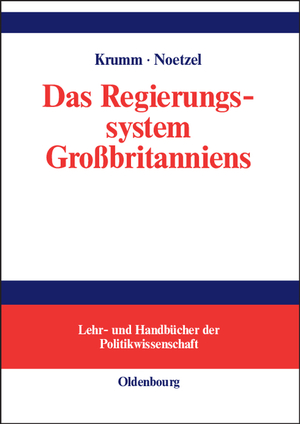 Krumm · Noetzel

Das Regierungssystem Großbritanniens

Lehr- und Handbücher der Politikwissenschaft

Oldenbourg